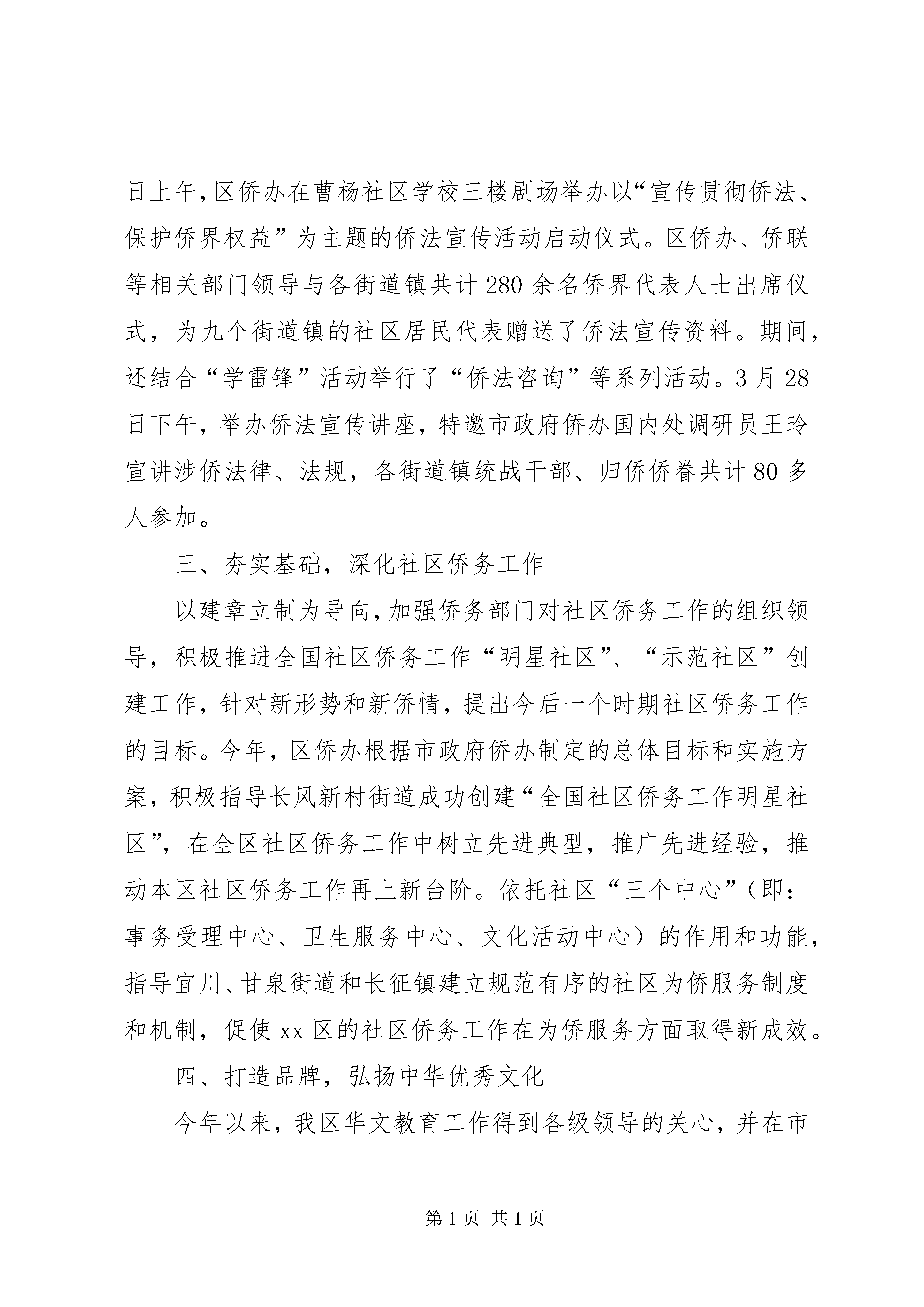 日上午，区侨办在曹杨社区学校三楼剧场举办以“宣传贯彻侨法、保护侨界权益”为主题的侨法宣传活动启动仪式。区侨办、侨联等相关部门领导与各街道镇共计280余名侨界代表人士出席仪式，为九个街道镇的社区居民代表赠送了侨法宣传资料。期间，还结合“学雷锋”活动举行了“侨法咨询”等系列活动。3月28日下午，举办侨法宣传讲座，特邀市政府侨办国内处调研员王玲宣讲涉侨法律、法规，各街道镇统战干部、归侨侨眷共计80多人参加。

三、夯实基础，深化社区侨务工作

以建章立制为导向，加强侨务部门对社区侨务工作的组织领导，积极推进全国社区侨务工作“明星社区”、“示范社区”创建工作，针对新形势和新侨情，提出今后一个时期社区侨务工作的目标。今年，区侨办根据市政府侨办制定的总体目标和实施方案，积极指导长风新村街道成功创建“全国社区侨务工作明星社区”，在全区社区侨务工作中树立先进典型，推广先进经验，推动本区社区侨务工作再上新台阶。依托社区“三个中心”（即：事务受理中心、卫生服务中心、文化活动中心）的作用和功能，指导宜川、甘泉街道和长征镇建立规范有序的社区为侨服务制度和机制，促使xx区的社区侨务工作在为侨服务方面取得新成效。

四、打造品牌，弘扬中华优秀文化

今年以来，我区华文教育工作得到各级领导的关心，并在市

第1页 共1页